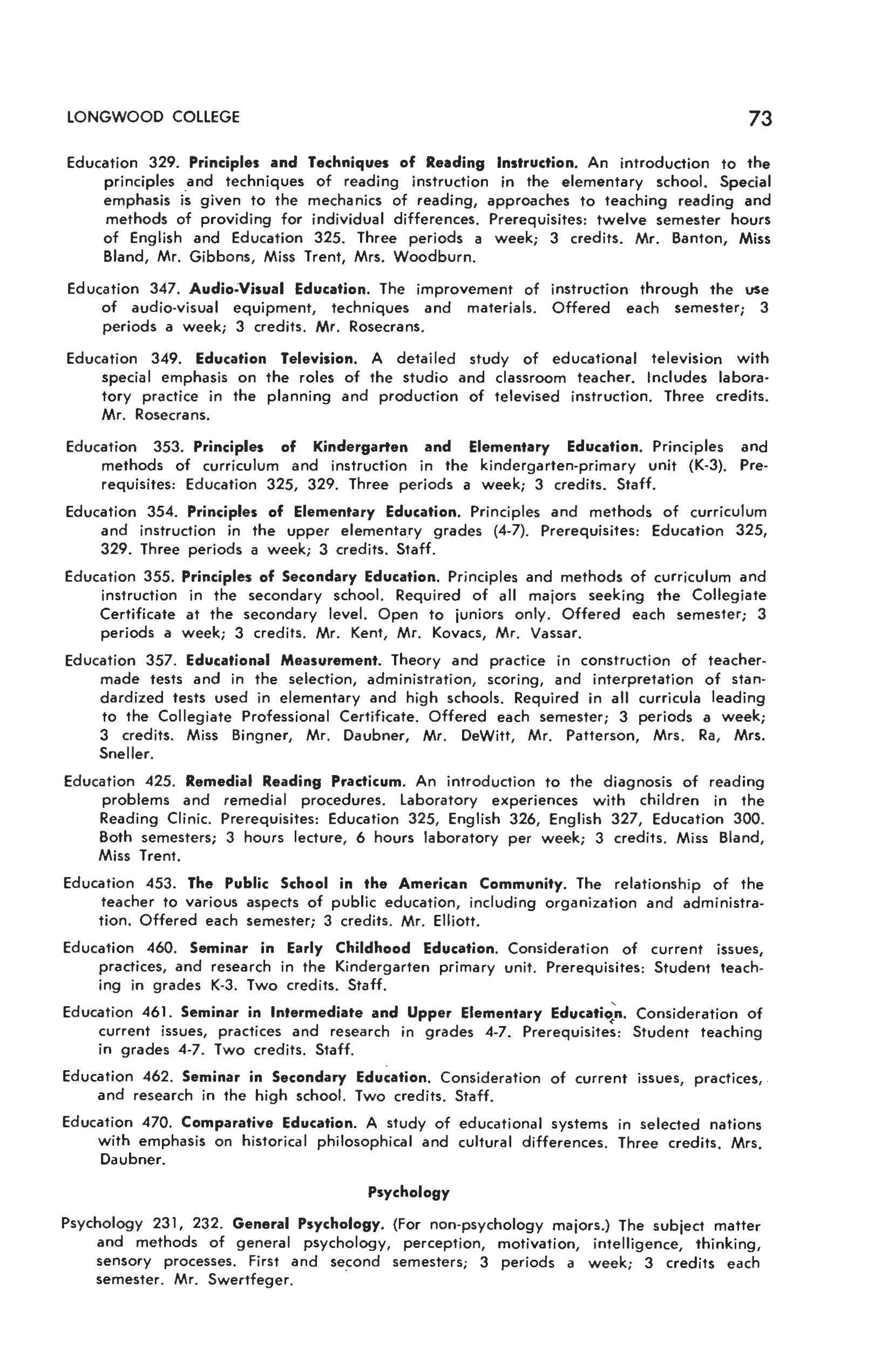 LONGWOOD COLLEGE 73

Education 329. Principles and Techniques of Reading Instruction. An introduction to the principles and techniques of reading instruction in the elementary school. Special emphasis is given to the mechanics of reading, approaches to teaching reading and methods of providing for individual differences. Prerequisites: twelve semester hours of English and Education 325. Three periods a week; 3 credits. Mr. Banton, Miss Bland, Mr. Gibbons, Miss Trent, Mrs. Woodburn.

Education 347. Audio-Visual Education. The improvement of instruction through the use of audio-visual equipment, techniques and materials. Offered each semester; 3 periods a week; 3 credits. Mr. Rosecrans.

Education 349. Education Television. A detailed study of educational television with special emphasis on the roles of the studio and classroom teacher. Includes laboratory practice in the planning and production of televised instruction. Three credits. Mr. Rosecrans.

Education 353. Principles of Kindergarten and Elementary Education. Principles and methods of curriculum and instruction in the kindergarten-primary unit (K-3). Prerequisites: Education 325, 329. Three periods a week; 3 credits. Staff.

Education 354. Principles of Elementary Education. Principles and methods of curriculum and instruction in the upper elementary grades (4-7). Prerequisites: Education 325, 329. Three periods a week; 3 credits. Staff.

Education 355. Principles of Secondary Education. Principles and methods of curriculum and instruction in the secondary school. Required of all majors seeking the Collegiate Certificate at the secondary level. Open to juniors only. Offered each semester; 3 periods a week; 3 credits. Mr. Kent, Mr. Kovacs, Mr. Vassar.

Education 357. Educational Measurement. Theory and practice in construction of teacher-made tests and in the selection, administration, scoring, and interpretation of standardized tests used in elementary and high schools. Required in all curricula leading to the Collegiate Professional Certificate. Offered each semester; 3 periods a week; 3 credits. Miss Bingner, Mr. Daubner, Mr. DeWitt, Mr. Patterson, Mrs. Ra, Mrs. Sneller.

Education 425. Remedial Reading Practicum. An introduction to the diagnosis of reading problems and remedial procedures. Laboratory experiences with children in the Reading Clinic. Prerequisites: Education 325, English 326, English 327, Education 300. Both semesters; 3 hours lecture, 6 hours laboratory per week; 3 credits. Miss Bland, Miss Trent.

Education 453. The Public School in the American Community. The relationship of the teacher to various aspects of public education, including organization and administration. Offered each semester; 3 credits. Mr. Elliott.

Education 460. Seminar in Early Childhood Education. Consideration of current issues, practices, and research in the Kindergarten primary unit. Prerequisites: Student teaching in grades K-3. Two credits. Staff.

Education 461. Seminar in Intermediate and Upper Elementary Education. Consideration of current issues, practices and research in grades 4-7. Prerequisites: Student teaching in grades 4-7. Two credits. Staff.

Education 462. Seminar in Secondary Education. Consideration of current issues, practices, and research in the high school. Two credits. Staff.

Education 470. Comparative Education. A study of educational systems in selected nations with emphasis on historical philosophical and cultural differences. Three credits. Mrs. Daubner.

Psychology

Psychology 231, 232. General Psychology. (For non-psychology majors.) The subject matter and methods of general psychology, perception, motivation, intelligence, thinking, sensory processes. First and second semesters; 3 periods a week; 3 credits each semester. Mr. Swertfeger.